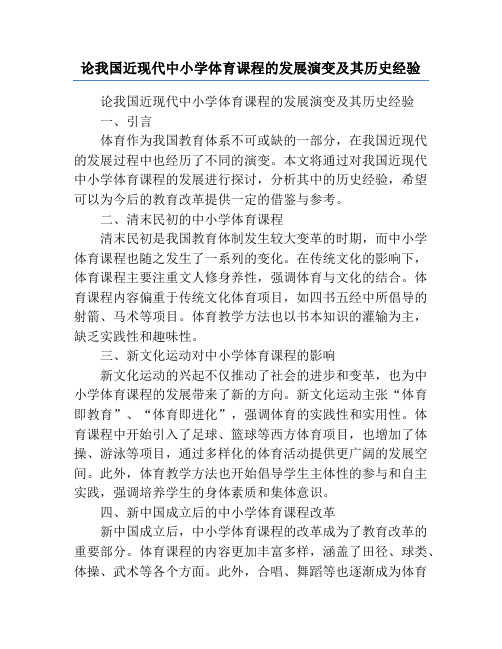 论我国近现代中小学体育课程的发展演变及其历史经验

论我国近现代中小学体育课程的发展演变及其历史经验

一、引言

体育作为我国教育体系不可或缺的一部分，在我国近现代的发展过程中也经历了不同的演变。本文将通过对我国近现代中小学体育课程的发展进行探讨，分析其中的历史经验，希望可以为今后的教育改革提供一定的借鉴与参考。

二、清末民初的中小学体育课程

清末民初是我国教育体制发生较大变革的时期，而中小学体育课程也随之发生了一系列的变化。在传统文化的影响下，体育课程主要注重文人修身养性，强调体育与文化的结合。体育课程内容偏重于传统文化体育项目，如四书五经中所倡导的射箭、马术等项目。体育教学方法也以书本知识的灌输为主，缺乏实践性和趣味性。

三、新文化运动对中小学体育课程的影响

新文化运动的兴起不仅推动了社会的进步和变革，也为中小学体育课程的发展带来了新的方向。新文化运动主张“体育即教育”、“体育即进化”，强调体育的实践性和实用性。体育课程中开始引入了足球、篮球等西方体育项目，也增加了体操、游泳等项目，通过多样化的体育活动提供更广阔的发展空间。此外，体育教学方法也开始倡导学生主体性的参与和自主实践，强调培养学生的身体素质和集体意识。

四、新中国成立后的中小学体育课程改革

新中国成立后，中小学体育课程的改革成为了教育改革的重要部分。体育课程的内容更加丰富多样，涵盖了田径、球类、体操、武术等各个方面。此外，合唱、舞蹈等也逐渐成为体育